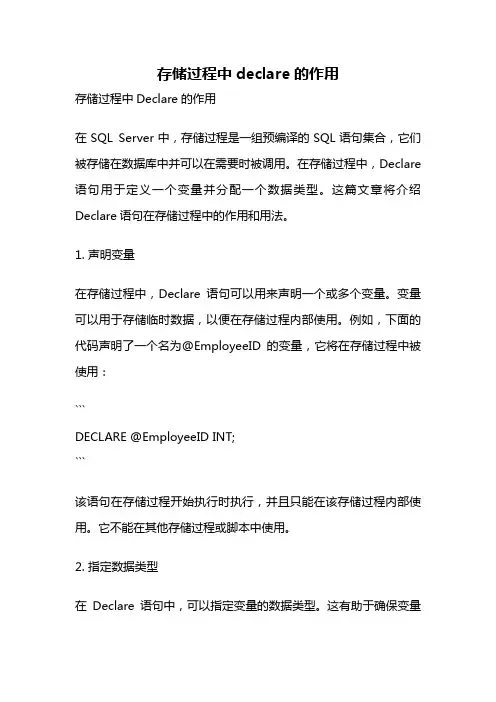 存储过程中 declare 的作用

存储过程中 Declare 的作用

在 SQL Server 中，存储过程是一组预编译的 SQL 语句集合，它们被存储在数据库中并可以在需要时被调用。在存储过程中，Declare 语句用于定义一个变量并分配一个数据类型。这篇文章将介绍 Declare 语句在存储过程中的作用和用法。

1. 声明变量

在存储过程中，Declare 语句可以用来声明一个或多个变量。变量可以用于存储临时数据，以便在存储过程内部使用。例如，下面的代码声明了一个名为@EmployeeID 的变量，它将在存储过程中被使用：

```
DECLARE @EmployeeID INT;
```

该语句在存储过程开始执行时执行，并且只能在该存储过程内部使用。它不能在其他存储过程或脚本中使用。

2. 指定数据类型

在 Declare 语句中，可以指定变量的数据类型。这有助于确保变量